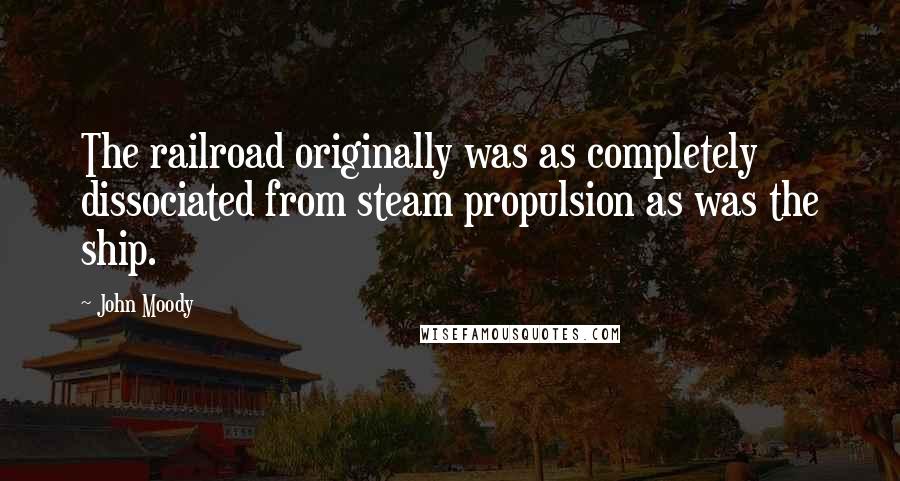 The railroad originally was as completely dissociated from steam propulsion as was the ship.

~ John Moody

WISEFAMOUSQUOTES.COM